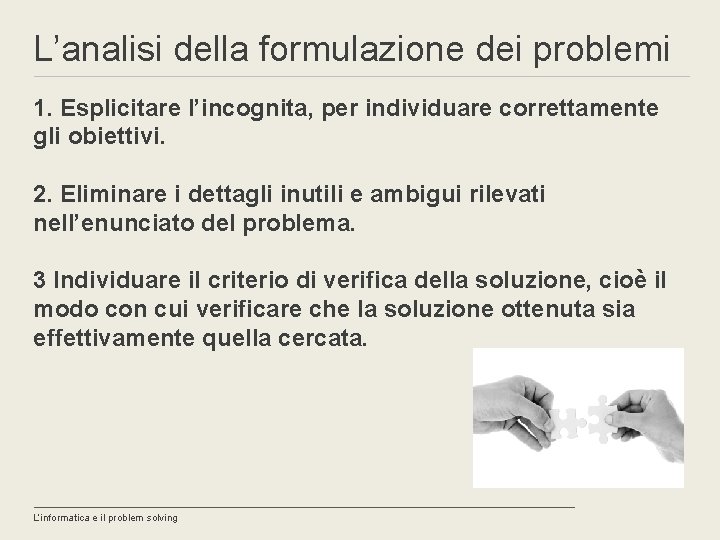 L'analisi della formulazione dei problemi

1. Esplicitare l'incognita, per individuare correttamente gli obiettivi.

2. Eliminare i dettagli inutili e ambigui rilevati nell'enunciato del problema.

3 Individuare il criterio di verifica della soluzione, cioè il modo con cui verificare che la soluzione ottenuta sia effettivamente quella cercata.

L'informatica e il problem solving